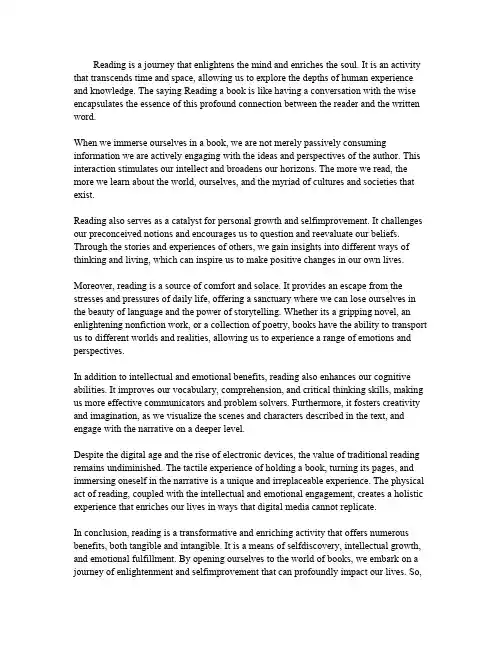 Reading is a journey that enlightens the mind and enriches the soul. It is an activity that transcends time and space, allowing us to explore the depths of human experience and knowledge. The saying Reading a book is like having a conversation with the wise encapsulates the essence of this profound connection between the reader and the written word.

When we immerse ourselves in a book, we are not merely passively consuming information we are actively engaging with the ideas and perspectives of the author. This interaction stimulates our intellect and broadens our horizons. The more we read, the more we learn about the world, ourselves, and the myriad of cultures and societies that exist.

Reading also serves as a catalyst for personal growth and selfimprovement. It challenges our preconceived notions and encourages us to question and reevaluate our beliefs. Through the stories and experiences of others, we gain insights into different ways of thinking and living, which can inspire us to make positive changes in our own lives.

Moreover, reading is a source of comfort and solace. It provides an escape from the stresses and pressures of daily life, offering a sanctuary where we can lose ourselves in the beauty of language and the power of storytelling. Whether its a gripping novel, an enlightening nonfiction work, or a collection of poetry, books have the ability to transport us to different worlds and realities, allowing us to experience a range of emotions and perspectives.

In addition to intellectual and emotional benefits, reading also enhances our cognitive abilities. It improves our vocabulary, comprehension, and critical thinking skills, making us more effective communicators and problem solvers. Furthermore, it fosters creativity and imagination, as we visualize the scenes and characters described in the text, and engage with the narrative on a deeper level.

Despite the digital age and the rise of electronic devices, the value of traditional reading remains undiminished. The tactile experience of holding a book, turning its pages, and immersing oneself in the narrative is a unique and irreplaceable experience. The physical act of reading, coupled with the intellectual and emotional engagement, creates a holistic experience that enriches our lives in ways that digital media cannot replicate.

In conclusion, reading is a transformative and enriching activity that offers numerous benefits, both tangible and intangible. It is a means of selfdiscovery, intellectual growth, and emotional fulfillment. By opening ourselves to the world of books, we embark on a journey of enlightenment and selfimprovement that can profoundly impact our lives. So,